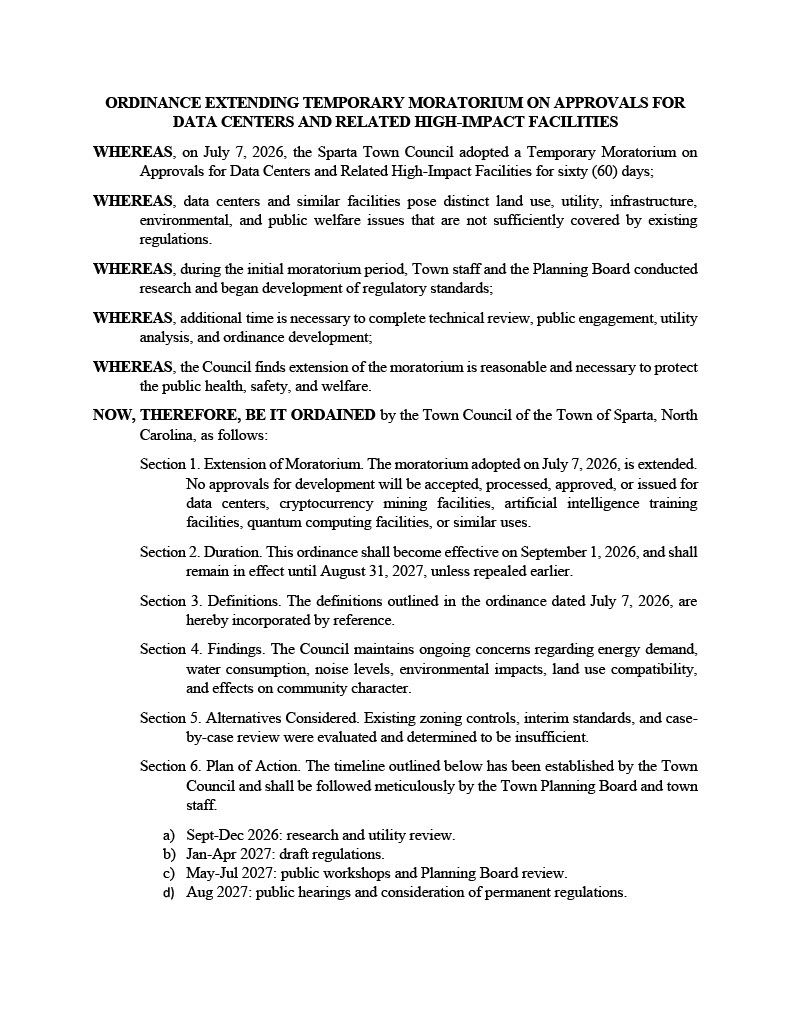 ORDINANCE EXTENDING TEMPORARY MORATORIUM ON APPROVALS FOR DATA CENTERS AND RELATED HIGH-IMPACT FACILITIES

WHEREAS, on July 7, 2026, the Sparta Town Council adopted a Temporary Moratorium on Approvals for Data Centers and Related High-Impact Facilities for sixty (60) days;

WHEREAS, data centers and similar facilities pose distinct land use, utility, infrastructure, environmental, and public welfare issues that are not sufficiently covered by existing regulations.

WHEREAS, during the initial moratorium period, Town staff and the Planning Board conducted research and began development of regulatory standards;

WHEREAS, additional time is necessary to complete technical review, public engagement, utility analysis, and ordinance development;

WHEREAS, the Council finds extension of the moratorium is reasonable and necessary to protect the public health, safety, and welfare.

NOW, THEREFORE, BE IT ORDAINED by the Town Council of the Town of Sparta, North Carolina, as follows:

Section 1. Extension of Moratorium. The moratorium adopted on July 7, 2026, is extended. No approvals for development will be accepted, processed, approved, or issued for data centers, cryptocurrency mining facilities, artificial intelligence training facilities, quantum computing facilities, or similar uses.

Section 2. Duration. This ordinance shall become effective on September 1, 2026, and shall remain in effect until August 31, 2027, unless repealed earlier.

Section 3. Definitions. The definitions outlined in the ordinance dated July 7, 2026, are hereby incorporated by reference.

Section 4. Findings. The Council maintains ongoing concerns regarding energy demand, water consumption, noise levels, environmental impacts, land use compatibility, and effects on community character.

Section 5. Alternatives Considered. Existing zoning controls, interim standards, and case-by-case review were evaluated and determined to be insufficient.

Section 6. Plan of Action. The timeline outlined below has been established by the Town Council and shall be followed meticulously by the Town Planning Board and town staff.

a) Sept-Dec 2026: research and utility review.
b) Jan-Apr 2027: draft regulations.
c) May-Jul 2027: public workshops and Planning Board review.
d) Aug 2027: public hearings and consideration of permanent regulations.